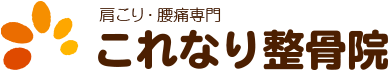 肩こり・腰痛専門
これなり整骨院